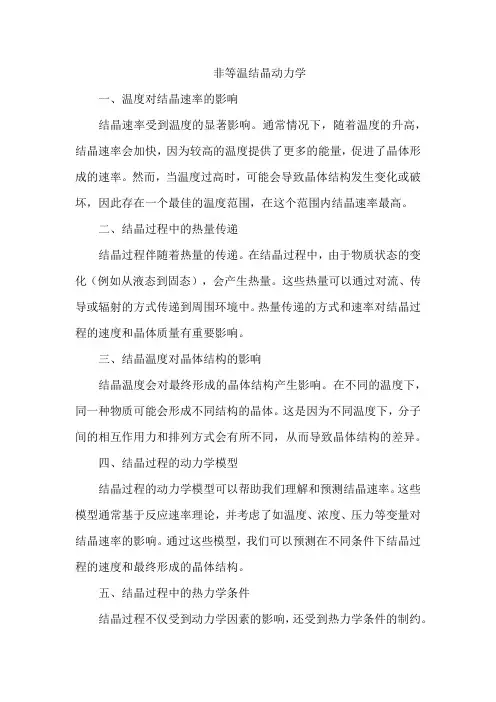 非等温结晶动力学

一、温度对结晶速率的影响

结晶速率受到温度的显著影响。通常情况下，随着温度的升高，结晶速率会加快，因为较高的温度提供了更多的能量，促进了晶体形成的速率。然而，当温度过高时，可能会导致晶体结构发生变化或破坏，因此存在一个最佳的温度范围，在这个范围内结晶速率最高。

二、结晶过程中的热量传递

结晶过程伴随着热量的传递。在结晶过程中，由于物质状态的变化（例如从液态到固态），会产生热量。这些热量可以通过对流、传导或辐射的方式传递到周围环境中。热量传递的方式和速率对结晶过程的速度和晶体质量有重要影响。

三、结晶温度对晶体结构的影响

结晶温度会对最终形成的晶体结构产生影响。在不同的温度下，同一种物质可能会形成不同结构的晶体。这是因为不同温度下，分子间的相互作用力和排列方式会有所不同，从而导致晶体结构的差异。

四、结晶过程的动力学模型

结晶过程的动力学模型可以帮助我们理解和预测结晶速率。这些模型通常基于反应速率理论，并考虑了如温度、浓度、压力等变量对结晶速率的影响。通过这些模型，我们可以预测在不同条件下结晶过程的速度和最终形成的晶体结构。

五、结晶过程中的热力学条件

结晶过程不仅受到动力学因素的影响，还受到热力学条件的制约。